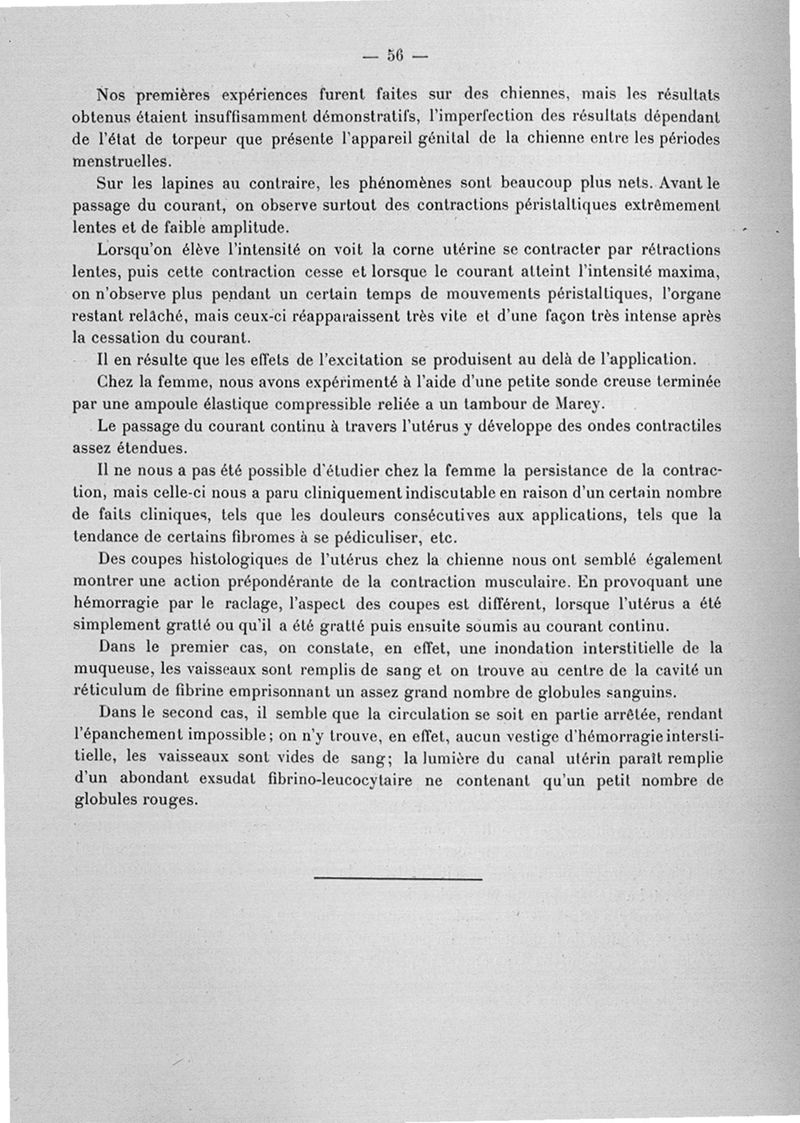 — 56 —

Nos premières expériences furent faites sur des chiennes, mais les résultats obtenus étaient insuffisamment démonstratifs, l'imperfection des résultats dépendant de l'état de torpeur que présente l'appareil génital de la chienne entre les périodes menstruelles.

Sur les lapines au contraire, les phénomènes sont beaucoup plus nets. Avant le passage du courant, on observe surtout des contractions péristaltiques extrêmement lentes et de faible amplitude.

Lorsqu'on élève l'intensité on voit la corne utérine se contracter par rétractions lentes, puis cette contraction cesse et lorsque le courant atteint l'intensité maxima, on n'observe plus pendant un certain temps de mouvements péristaltiques, l'organe restant relâché, mais ceux-ci réapparaissent très vite et d'une façon très intense après la cessation du courant.

Il en résulte que les effets de l'excitation se produisent au delà de l'application.

Chez la femme, nous avons expérimenté à l'aide d'une petite sonde creuse terminée par une ampoule élastique compressible reliée a un tambour de Marey.

Le passage du courant continu à travers l'utérus y développe des ondes contractiles assez étendues.

Il ne nous a pas été possible d'étudier chez la femme la persistance de la contraction, mais celle-ci nous a paru cliniquement indiscutable en raison d'un certain nombre de faits cliniques, tels que les douleurs consécutives aux applications, tels que la tendance de certains fibromes à se pédiculiser, etc.

Des coupes histologiques de l'utérus chez la chienne nous ont semblé également montrer une action prépondérante de la contraction musculaire. En provoquant une hémorragie par le raclage, l'aspect des coupes est différent, lorsque l'utérus a été simplement gratté ou qu'il a été gratté puis ensuite soumis au courant continu.

Dans le premier cas, on constate, en effet, une inondation interstitielle de la muqueuse, les vaisseaux sont remplis de sang et on trouve au centre de la cavité un réticulum de fibrine emprisonnant un assez grand nombre de globules sanguins.

Dans le second cas, il semble que la circulation se soit en partie arrêtée, rendant l'épanchement impossible; on n'y trouve, en effet, aucun vestige d'hémorragie interstitielle, les vaisseaux sont vides de sang; la lumière du canal utérin paraît remplie d'un abondant exsudat fibrino-leucocytaire ne contenant qu'un petit nombre de globules rouges.